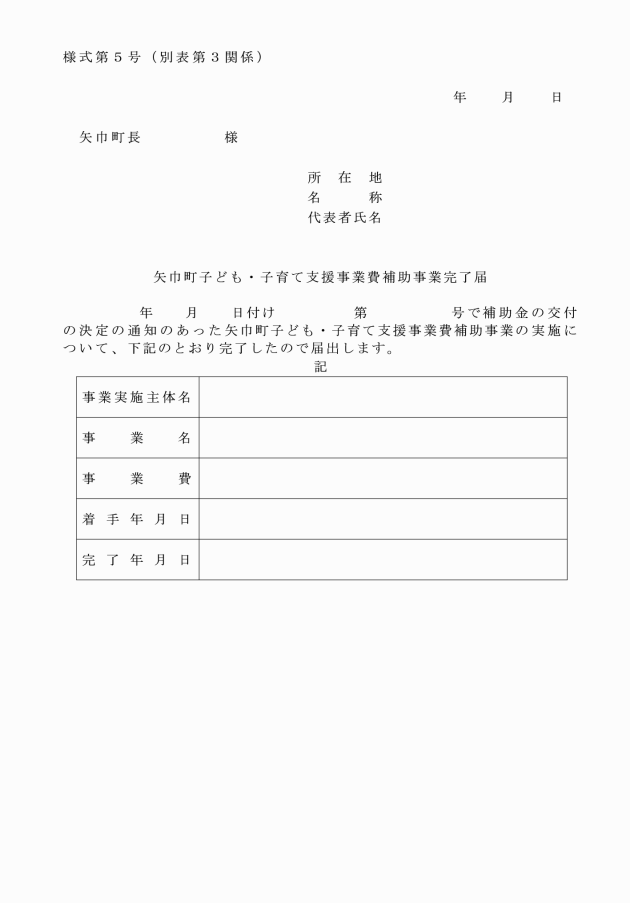 様式第５号（別表第３関係）

年　月　日

矢巾町長　　　　　様

所　在　地
名　　　称
代表者氏名

矢巾町子ども・子育て支援事業費補助事業完了届

年　月　日付け　　　第　　　号で補助金の交付の決定の通知のあった矢巾町子ども・子育て支援事業費補助事業の実施について、下記のとおり完了したので届出します。

記

| 事業実施主体名 | |
|---|---|
| 事　業　名 | |
| 事　業　費 | |
| 着手年月日 | |
| 完了年月日 | |